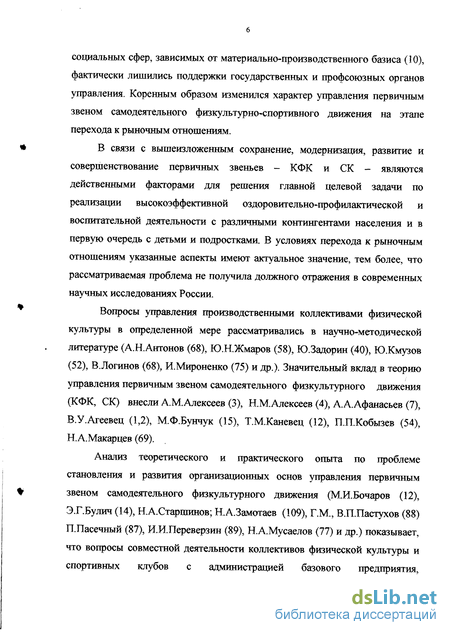 6

социальных сфер, зависимых от материально-производственного базиса (10), фактически лишились поддержки государственных и профсоюзных органов управления. Коренным образом изменился характер управления первичным звеном самодеятельного физкультурно-спортивного движения на этапе перехода к рыночным отношениям.

В связи с вышеизложенным сохранение, модернизация, развитие и совершенствование первичных звеньев – КФК и СК – являются действенными факторами для решения главной целевой задачи по реализации высокоэффективной оздоровительно-профилактической и воспитательной деятельности с различными контингентами населения и в первую очередь с детьми и подростками. В условиях перехода к рыночным отношениям указанные аспекты имеют актуальное значение, тем более, что рассматриваемая проблема не получила должного отражения в современных научных исследованиях России.

Вопросы управления производственными коллективами физической культуры в определенной мере рассматривались в научно-методической литературе (А.Н.Антонов (68), Ю.Н.Жмаров (58), Ю.Задорин (40), Ю.Кмузов (52), В.Логинов (68), И.Мироненко (75) и др.). Значительный вклад в теорию управления первичным звеном самодеятельного физкультурного движения (КФК, СК) внесли А.М.Алексеев (3), Н.М.Алексеев (4), А.А.Афанасьев (7), В.У.Агеевец (1,2), М.Ф.Бунчук (15), Т.М.Каневец (12), П.П.Кобызев (54), Н.А.Макарцев (69).

Анализ теоретического и практического опыта по проблеме становления и развития организационных основ управления первичным звеном самодеятельного физкультурного движения (М.И.Бочаров (12), Э.Г.Булич (14), Н.А.Старшинов; Н.А.Замотаев (109), Г.М., В.П.Пастухов (88) П.Пасечный (87), И.И.Переверзин (89), Н.А.Мусаелов (77) и др.) показывает, что вопросы совместной деятельности коллективов физической культуры и спортивных клубов с администрацией базового предприятия,

dsLib.net
библиотека диссертаций